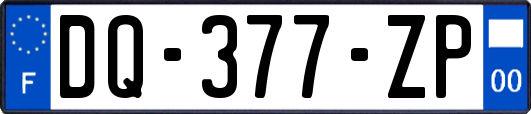 F

DQ-377-ZP

00